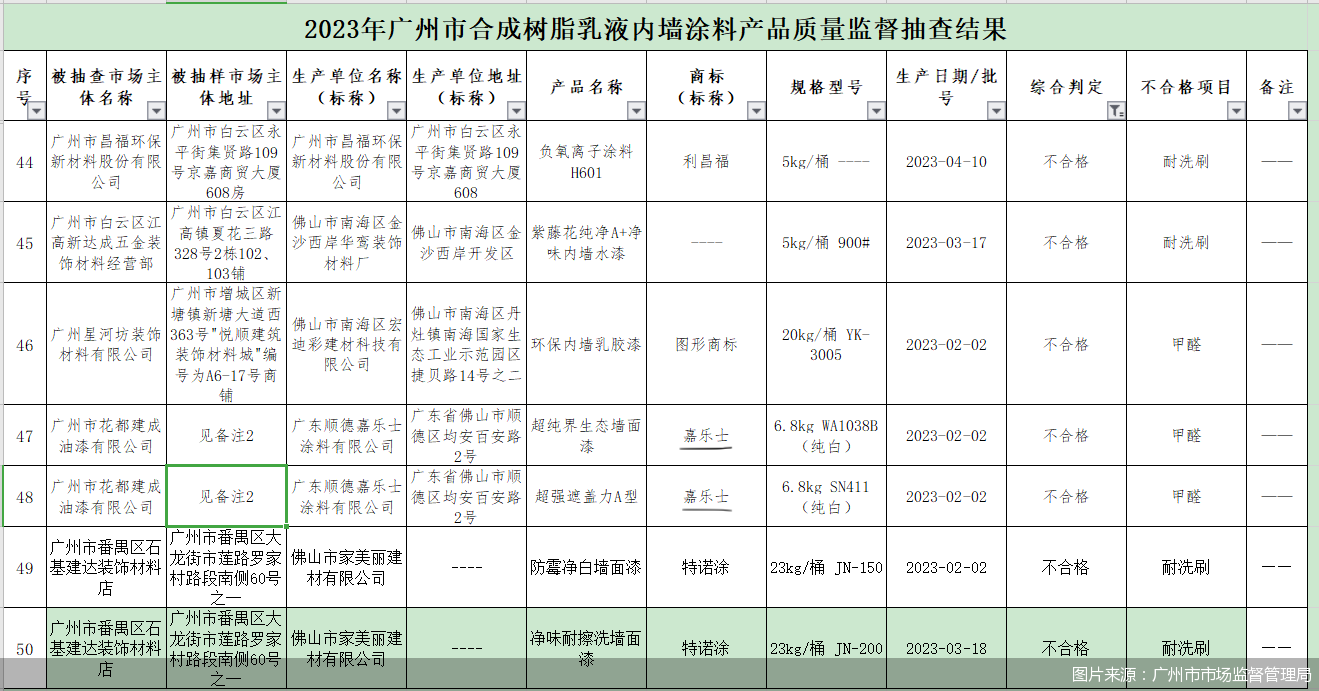 2023年广州市合成树脂乳液内墙涂料产品质量监督抽查结果

| 序号 | 被抽查市场主体名称 | 被抽样市场主体地址 | 生产单位名称（标称） | 生产单位地址（标称） | 产品名称 | 商标（标称） | 规格型号 | 生产日期/批号 | 综合判定 | 不合格项目 | 备注 |
|---|---|---|---|---|---|---|---|---|---|---|---|
| 44 | 广州市昌福环保新材料股份有限公司 | 广州市白云区永平街集贤路109号京嘉商贸大厦608房 | 广州市昌福环保新材料股份有限公司 | 广州市白云区永平街集贤路109号京嘉商贸大厦608 | 负氧离子涂料H601 | 利昌福 | 5kg/桶 ---- | 2023-04-10 | 不合格 | 耐洗刷 | —— |
| 45 | 广州市白云区江高新达成五金装饰材料经营部 | 广州市白云区江高镇夏花三路328号2栋102、103铺 | 佛山市南海区金沙西岸华莺装饰材料厂 | 佛山市南海区金沙西岸开发区 | 紫藤花纯净A+净味内墙水漆 | ---- | 5kg/桶 900# | 2023-03-17 | 不合格 | 耐洗刷 | —— |
| 46 | 广州星河坊装饰材料有限公司 | 广州市增城区新塘镇新塘大道西363号"悦顺建筑装饰材料城"编号为A6-17号商铺 | 佛山市南海区宏迪彩建材科技有限公司 | 佛山市南海区丹灶镇南海国家生态工业示范园区捷贝路14号之二 | 环保内墙乳胶漆 | 图形商标 | 20kg/桶 YK-3005 | 2023-02-02 | 不合格 | 甲醛 | —— |
| 47 | 广州市花都建成油漆有限公司 | 见备注2 | 广东顺德嘉乐士涂料有限公司 | 广东省佛山市顺德区均安百安路2号 | 超纯界生态墙面漆 | 嘉乐士 | 6.8kg WA1038B（纯白） | 2023-02-02 | 不合格 | 甲醛 | —— |
| 48 | 广州市花都建成油漆有限公司 | 见备注2 | 广东顺德嘉乐士涂料有限公司 | 广东省佛山市顺德区均安百安路2号 | 超强遮盖力A型 | 嘉乐士 | 6.8kg SN411（纯白） | 2023-02-02 | 不合格 | 甲醛 | —— |
| 49 | 广州市番禺区石基建达装饰材料店 | 广州市番禺区大龙街市莲路罗家村路段南侧60号之一 | 佛山市家美丽建材有限公司 | ---- | 防霉净白墙面漆 | 特诺涂 | 23kg/桶 JN-150 | 2023-02-02 | 不合格 | 耐洗刷 | —— |
| 50 | 广州市番禺区石基建达装饰材料店 | 广州市番禺区大龙街市莲路罗家村路段南侧60号之一 | 佛山市家美丽建材有限公司 | ---- | 净味耐擦洗墙面漆 | 特诺涂 | 23kg/桶 JN-200 | 2023-03-18 | 不合格 | 耐洗刷 | —— |

图片来源：广州市市场监督管理局